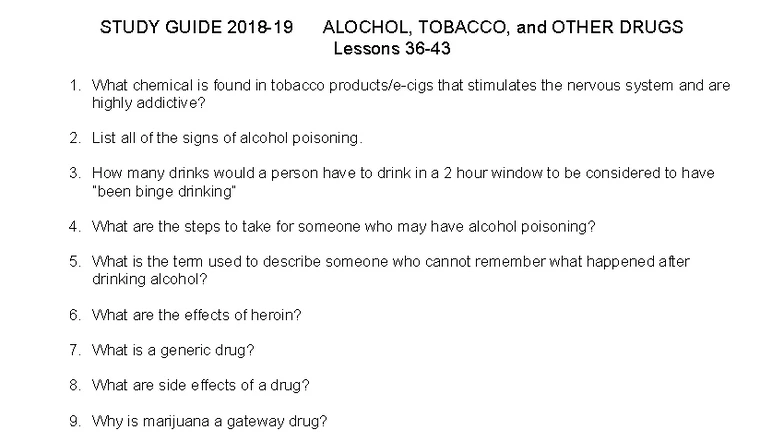 STUDY GUIDE 2018-19 ALOCHOL, TOBACCO, and OTHER DRUGS
Lessons 36-43

1. What chemical is found in tobacco products/e-cigs that stimulates the nervous system and are highly addictive?

2. List all of the signs of alcohol poisoning.

3. How many drinks would a person have to drink in a 2 hour window to be considered to have "been binge drinking"

4. What are the steps to take for someone who may have alcohol poisoning?

5. What is the term used to describe someone who cannot remember what happened after drinking alcohol?

6. What are the effects of heroin?

7. What is a generic drug?

8. What are side effects of a drug?

9. Why is marijuana a gateway drug?